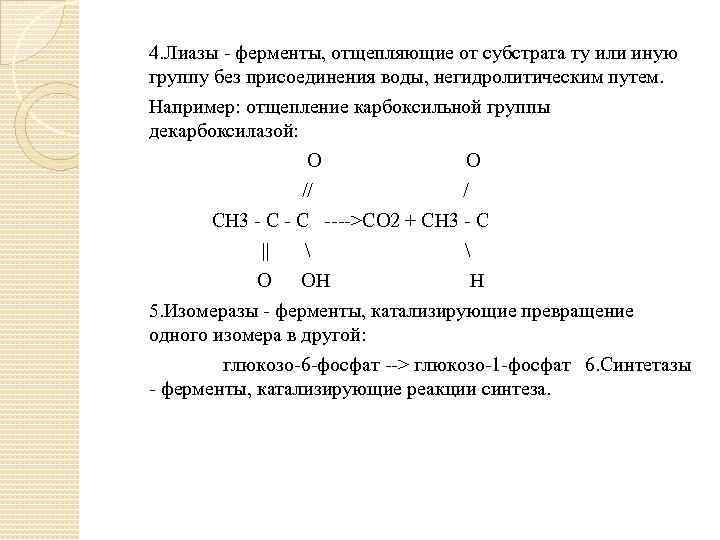 4.Лиазы - ферменты, отщепляющие от субстрата ту или иную группу без присоединения воды, негидролитическим путем.

Например: отщепление карбоксильной группы декарбоксилазой:

O O
// /
CH3 - C - C ---->CO2 + CH3 - C
|| \ \
O OH H

5.Изомеразы - ферменты, катализирующие превращение одного изомера в другой:

глюкозо-6-фосфат --> глюкозо-1-фосфат 6.Синтетазы - ферменты, катализирующие реакции синтеза.